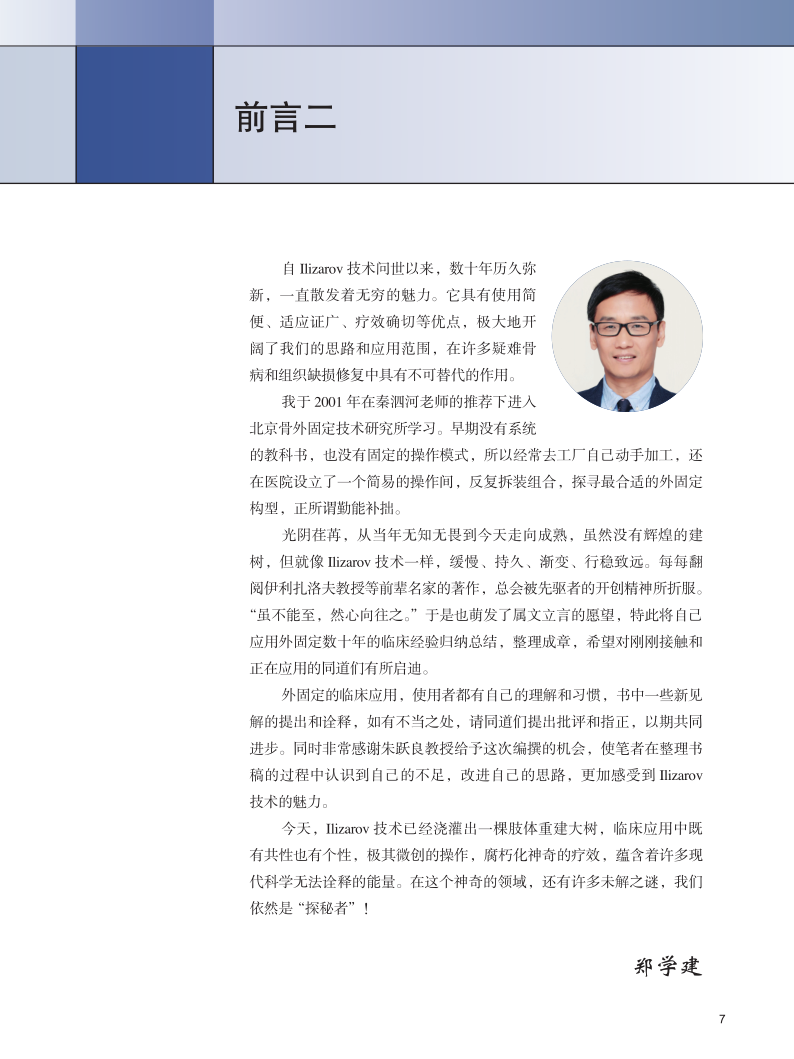 前言二

自 Ilizarov 技术问世以来，数十年历久弥新，一直散发着无穷的魅力。它具有使用简便、适应证广、疗效确切等优点，极大地开阔了我们的思路和应用范围，在许多疑难骨病和组织缺损修复中具有不可替代的作用。

我于 2001 年在秦泗河老师的推荐下进入北京骨外固定技术研究所学习。早期没有系统的教科书，也没有固定的操作模式，所以经常去工厂自己动手加工，还在医院设立了一个简易的操作间，反复拆装组合，探寻最合适的外固定构型，正所谓勤能补拙。

光阴荏苒，从当年无知无畏到今天走向成熟，虽然没有辉煌的建树，但就像 Ilizarov 技术一样，缓慢、持久、渐变、行稳致远。每每翻阅伊利扎洛夫教授等前辈名家的著作，总会被先驱者的开创精神所折服。“虽不能至，然心向往之。”于是也萌发了属文立言的愿望，特此将自己应用外固定数十年的临床经验归纳总结，整理成章，希望对刚刚接触和正在应用的同道们有所启迪。

外固定的临床应用，使用者都有自己的理解和习惯，书中一些新见解的提出和诠释，如有不当之处，请同道们提出批评和指正，以期共同进步。同时非常感谢朱跃良教授给予这次编撰的机会，使笔者在整理书稿的过程中认识到自己的不足，改进自己的思路，更加感受到 Ilizarov 技术的魅力。

今天，Ilizarov 技术已经浇灌出一棵肢体重建大树，临床应用中既有共性也有个性，极其微创的操作，腐朽化神奇的疗效，蕴含着许多现代科学无法诠释的能量。在这个神奇的领域，还有许多未解之谜，我们依然是“探秘者”！

郑学建

7